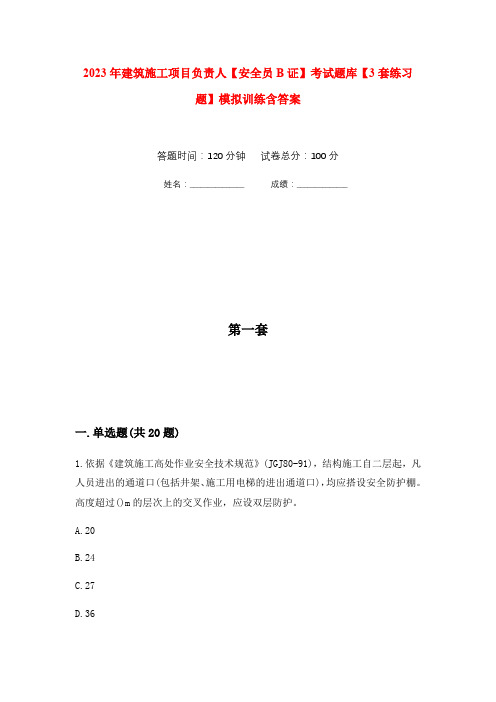 2023年建筑施工项目负责人【安全员B证】考试题库【3套练习题】模拟训练含答案

答题时间：120分钟　　试卷总分：100分

姓名：____________　　成绩：____________

第一套

一.单选题(共20题)

1.依据《建筑施工高处作业安全技术规范》(JGJ80-91)，结构施工自二层起，凡人员进出的通道口(包括井架、施工用电梯的进出通道口)，均应搭设安全防护棚。高度超过()m的层次上的交叉作业，应设双层防护。

A.20

B.24

C.27

D.36